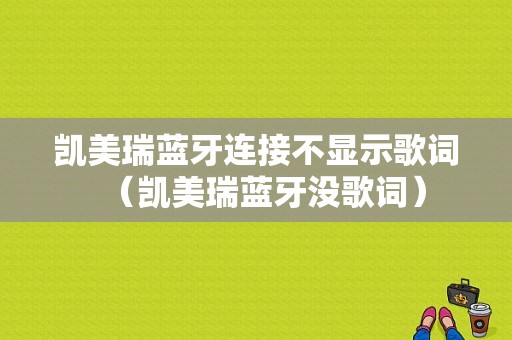 凯美瑞蓝牙连接不显示歌词（凯美瑞蓝牙没歌词）